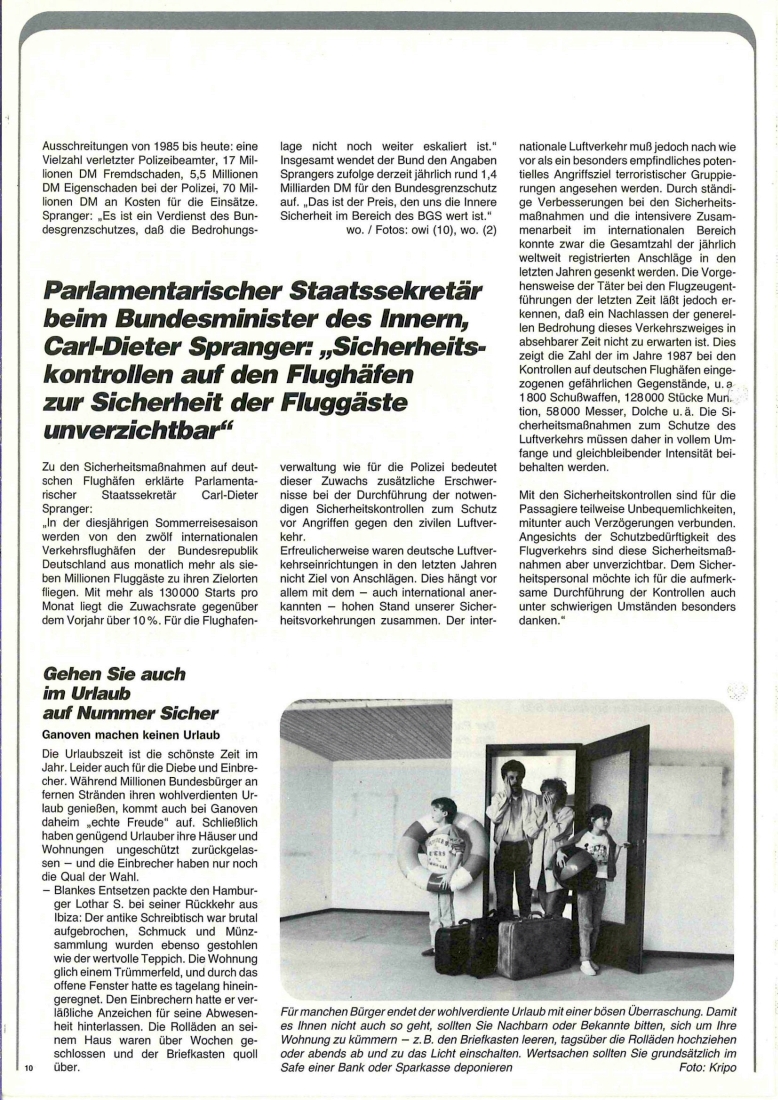 Ausschreitungen von 1985 bis heute: eine Vielzahl verletzter Polizeibeamter, 17 Millionen DM Fremdschaden, 5,5 Millionen DM Eigenschaden bei der Polizei, 70 Millionen DM an Kosten für die Einsätze. Spranger: „Es ist ein Verdienst des Bundesgrenzschutzes, daß die Bedrohungslage nicht noch weiter eskaliert ist." Insgesamt wendet der Bund den Angaben Sprangers zufolge derzeit jährlich rund 1,4 Milliarden DM für den Bundesgrenzschutz auf. „Das ist der Preis, den uns die Innere Sicherheit im Bereich des BGS wert ist."
wo. / Fotos: owi (10), wo. (2)

Parlamentarischer Staatssekretär beim Bundesminister des Innern, Carl-Dieter Spranger: „Sicherheitskontrollen auf den Flughäfen zur Sicherheit der Fluggäste unverzichtbar"

Zu den Sicherheitsmaßnahmen auf deutschen Flughäfen erklärte Parlamentarischer Staatssekretär Carl-Dieter Spranger:
„In der diesjährigen Sommerreisesaison werden von den zwölf internationalen Verkehrsflughäfen der Bundesrepublik Deutschland aus monatlich mehr als sieben Millionen Fluggäste zu ihren Zielorten fliegen. Mit mehr als 130000 Starts pro Monat liegt die Zuwachsrate gegenüber dem Vorjahr über 10%. Für die Flughafenverwaltung wie für die Polizei bedeutet dieser Zuwachs zusätzliche Erschwernisse bei der Durchführung der notwendigen Sicherheitskontrollen zum Schutz vor Angriffen gegen den zivilen Luftverkehr.
Erfreulicherweise waren deutsche Luftverkehrseinrichtungen in den letzten Jahren nicht Ziel von Anschlägen. Dies hängt vor allem mit dem – auch international anerkannten – hohen Stand unserer Sicherheitsvorkehrungen zusammen. Der internationale Luftverkehr muß jedoch nach wie vor als ein besonders empfindliches potentielles Angriffsziel terroristischer Gruppierungen angesehen werden. Durch ständige Verbesserungen bei den Sicherheitsmaßnahmen und die intensivere Zusammenarbeit im internationalen Bereich konnte zwar die Gesamtzahl der jährlich weltweit registrierten Anschläge in den letzten Jahren gesenkt werden. Die Vorgehensweise der Täter bei den Flugzeugentführungen der letzten Zeit läßt jedoch erkennen, daß ein Nachlassen der generellen Bedrohung dieses Verkehrszweiges in absehbarer Zeit nicht zu erwarten ist. Dies zeigt die Zahl der im Jahre 1987 bei den Kontrollen auf deutschen Flughäfen eingezogenen gefährlichen Gegenstände, u. a. 1800 Schußwaffen, 128000 Stücke Munition, 58000 Messer, Dolche u. ä. Die Sicherheitsmaßnahmen zum Schutze des Luftverkehrs müssen daher in vollem Umfange und gleichbleibender Intensität beibehalten werden.

Mit den Sicherheitskontrollen sind für die Passagiere teilweise Unbequemlichkeiten, mitunter auch Verzögerungen verbunden. Angesichts der Schutzbedürftigkeit des Flugverkehrs sind diese Sicherheitsmaßnahmen aber unverzichtbar. Dem Sicherheitspersonal möchte ich für die aufmerksame Durchführung der Kontrollen auch unter schwierigen Umständen besonders danken."

Gehen Sie auch im Urlaub auf Nummer Sicher

Ganoven machen keinen Urlaub

Die Urlaubszeit ist die schönste Zeit im Jahr. Leider auch für die Diebe und Einbrecher. Während Millionen Bundesbürger an fernen Stränden ihren wohlverdienten Urlaub genießen, kommt auch bei Ganoven daheim „echte Freude" auf. Schließlich haben genügend Urlauber ihre Häuser und Wohnungen ungeschützt zurückgelassen – und die Einbrecher haben nur noch die Qual der Wahl.
– Blankes Entsetzen packte den Hamburger Lothar S. bei seiner Rückkehr aus Ibiza: Der antike Schreibtisch war brutal aufgebrochen, Schmuck und Münzsammlung wurden ebenso gestohlen wie der wertvolle Teppich. Die Wohnung glich einem Trümmerfeld, und durch das offene Fenster hatte es tagelang hineingeregnet. Den Einbrechern hatte er verläßliche Anzeichen für seine Abwesenheit hinterlassen. Die Rolläden an seinem Haus waren über Wochen geschlossen und der Briefkasten quoll über.

Für manchen Bürger endet der wohlverdiente Urlaub mit einer bösen Überraschung. Damit es Ihnen nicht auch so geht, sollten Sie Nachbarn oder Bekannte bitten, sich um Ihre Wohnung zu kümmern – z. B. den Briefkasten leeren, tagsüber die Rolläden hochziehen oder abends ab und zu das Licht einschalten. Wertsachen sollten Sie grundsätzlich im Safe einer Bank oder Sparkasse deponieren Foto: Kripo

10